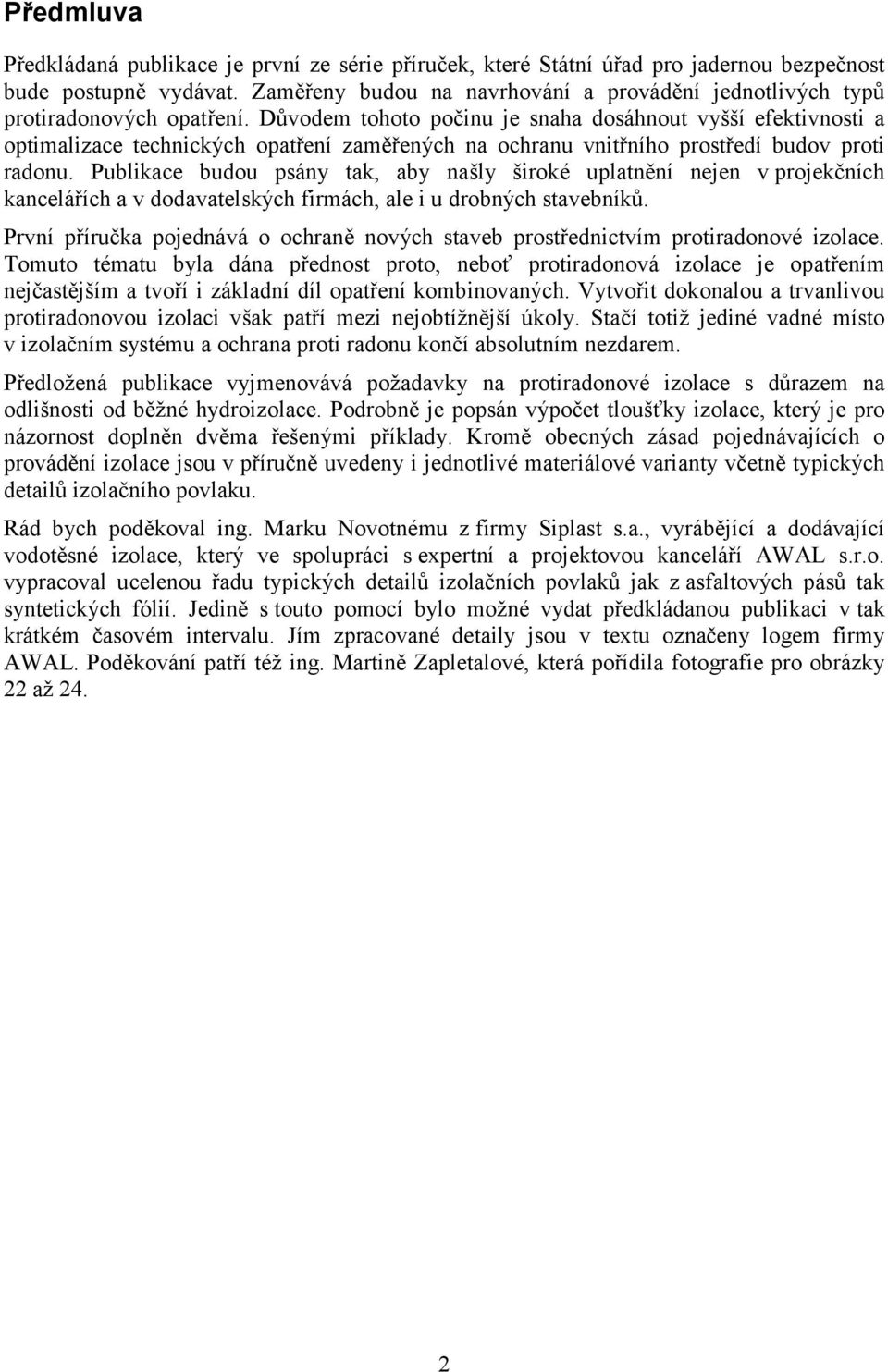 Předmluva

Předkládaná publikace je první ze série příruček, které Státní úřad pro jadernou bezpečnost bude postupně vydávat. Zaměřeny budou na navrhování a provádění jednotlivých typů protiradonových opatření. Důvodem tohoto počinu je snaha dosáhnout vyšší efektivnosti a optimalizace technických opatření zaměřených na ochranu vnitřního prostředí budov proti radonu. Publikace budou psány tak, aby našly široké uplatnění nejen v projekčních kancelářích a v dodavatelských firmách, ale i u drobných stavebníků.

První příručka pojednává o ochraně nových staveb prostřednictvím protiradonové izolace. Tomuto tématu byla dána přednost proto, neboť protiradonová izolace je opatřením nejčastějším a tvoří i základní díl opatření kombinovaných. Vytvořit dokonalou a trvanlivou protiradonovou izolaci však patří mezi nejobtížnější úkoly. Stačí totiž jediné vadné místo v izolačním systému a ochrana proti radonu končí absolutním nezdarem.

Předložená publikace vyjmenovává požadavky na protiradonové izolace s důrazem na odlišnosti od běžné hydroizolace. Podrobně je popsán výpočet tloušťky izolace, který je pro názornost doplněn dvěma řešenými příklady. Kromě obecných zásad pojednávajících o provádění izolace jsou v příručně uvedeny i jednotlivé materiálové varianty včetně typických detailů izolačního povlaku.

Rád bych poděkoval ing. Marku Novotnému z firmy Siplast s.a., vyrábějící a dodávající vodotěsné izolace, který ve spolupráci s expertní a projektovou kanceláří AWAL s.r.o. vypracoval ucelenou řadu typických detailů izolačních povlaků jak z asfaltových pásů tak syntetických fólií. Jedině s touto pomocí bylo možné vydat předkládanou publikaci v tak krátkém časovém intervalu. Jím zpracované detaily jsou v textu označeny logem firmy AWAL. Poděkování patří též ing. Martině Zapletalové, která pořídila fotografie pro obrázky 22 až 24.

2